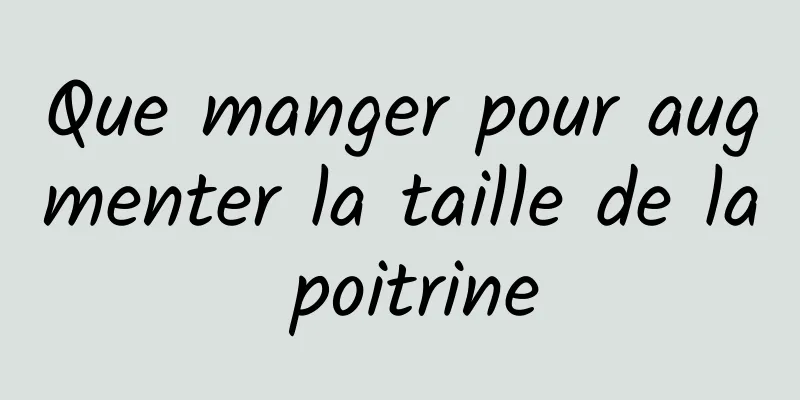 Que manger pour augmenter la taille de la poitrine